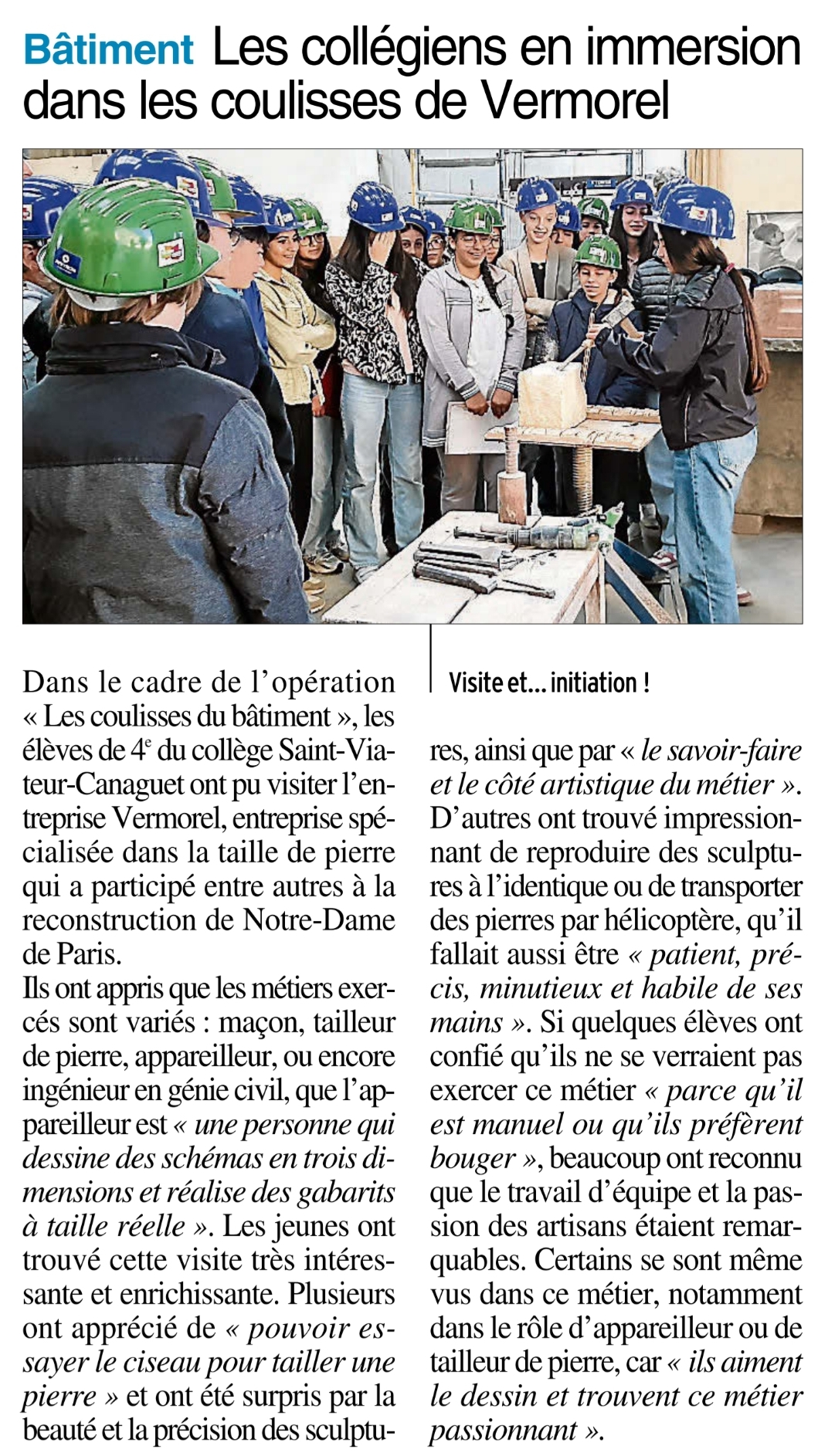 Bâtiment Les collégiens en immersion dans les coulisses de Vermorel

Visite et… initiation !

Dans le cadre de l'opération « Les coulisses du bâtiment », les élèves de $4^e$ du collège Saint-Viateur-Canaguet ont pu visiter l'entreprise Vermorel, entreprise spécialisée dans la taille de pierre qui a participé entre autres à la reconstruction de Notre-Dame de Paris.
Ils ont appris que les métiers exercés sont variés : maçon, tailleur de pierre, appareilleur, ou encore ingénieur en génie civil, que l'appareilleur est « une personne qui dessine des schémas en trois dimensions et réalise des gabarits à taille réelle ». Les jeunes ont trouvé cette visite très intéressante et enrichissante. Plusieurs ont apprécié de « pouvoir essayer le ciseau pour tailler une pierre » et ont été surpris par la beauté et la précision des sculptures, ainsi que par « le savoir-faire et le côté artistique du métier ». D'autres ont trouvé impressionnant de reproduire des sculptures à l'identique ou de transporter des pierres par hélicoptère, qu'il fallait aussi être « patient, précis, minutieux et habile de ses mains ». Si quelques élèves ont confié qu'ils ne se verraient pas exercer ce métier « parce qu'il est manuel ou qu'ils préfèrent bouger », beaucoup ont reconnu que le travail d'équipe et la passion des artisans étaient remarquables. Certains se sont même vus dans ce métier, notamment dans le rôle d'appareilleur ou de tailleur de pierre, car « ils aiment le dessin et trouvent ce métier passionnant ».